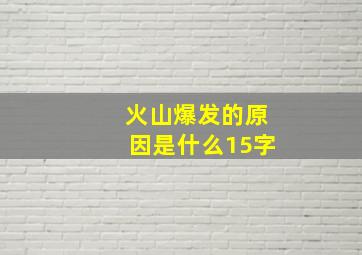 火山爆发的原因是什么15字